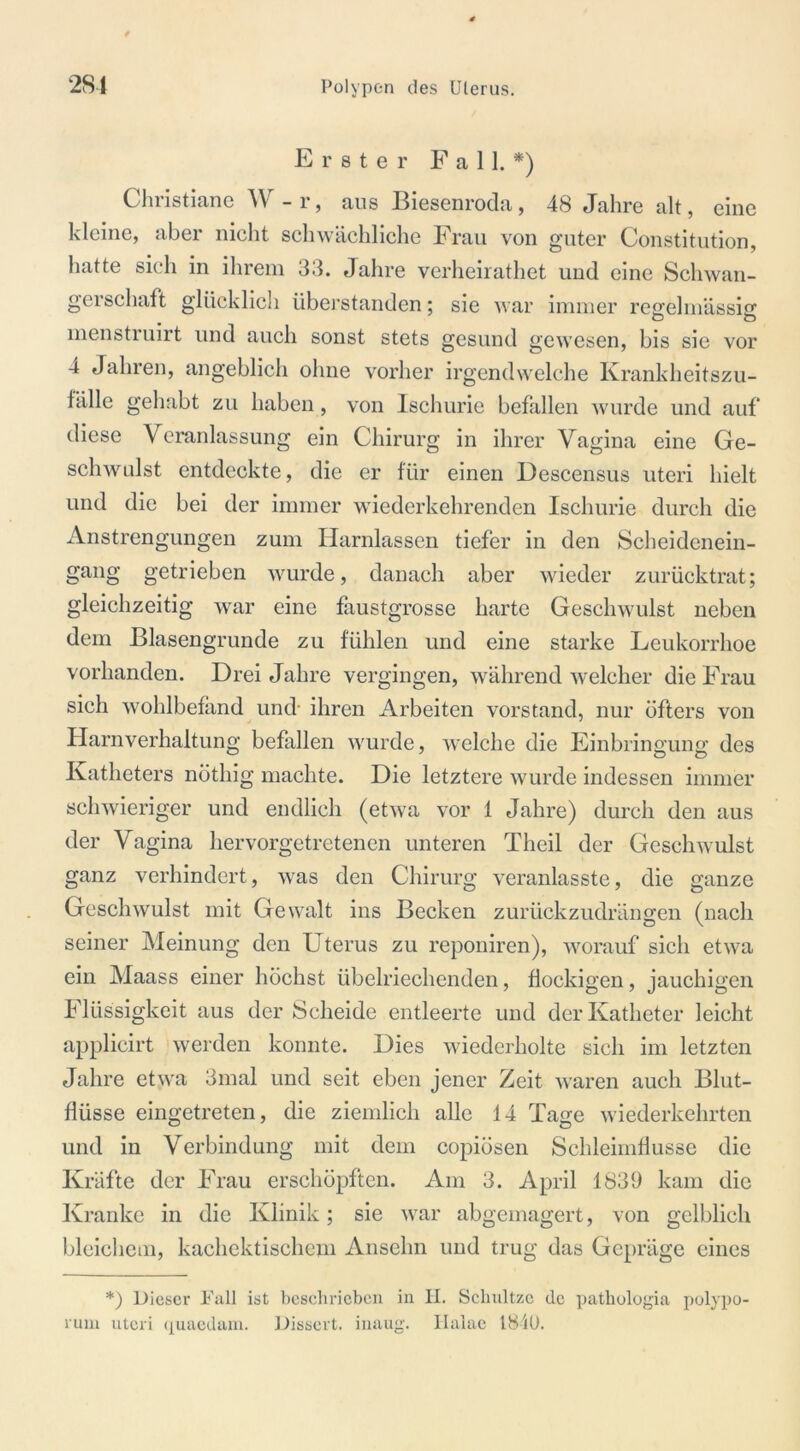 284 Polypen des Uterus.

Erster Fall. *)

Christiane W - r, aus Biesenroda, 48 Jahre alt, eine kleine, aber nicht schwächliche Frau von guter Constitution, hatte sich in ihrem 33. Jahre verheirathet und eine Schwangerschaft glücklich überstanden; sie war immer regelmässig menstruirt und auch sonst stets gesund gewesen, bis sie vor 4 Jahren, angeblich ohne vorher irgendwelche Krankheitszufälle gehabt zu haben, von Ischurie befallen wurde und auf diese Veranlassung ein Chirurg in ihrer Vagina eine Geschwulst entdeckte, die er für einen Descensus uteri hielt und die bei der immer wiederkehrenden Ischurie durch die Anstrengungen zum Harnlassen tiefer in den Scheideneingang getrieben wurde, danach aber wieder zurücktrat; gleichzeitig war eine faustgrosse harte Geschwulst neben dem Blasengrunde zu fühlen und eine starke Leukorrhoe vorhanden. Drei Jahre vergingen, während welcher die Frau sich wohlbefand und ihren Arbeiten vorstand, nur öfters von Harnverhaltung befallen wurde, welche die Einbringung des Katheters nöthig machte. Die letztere wurde indessen immer schwieriger und endlich (etwa vor 1 Jahre) durch den aus der Vagina hervorgetretenen unteren Theil der Geschwulst ganz verhindert, was den Chirurg veranlasste, die ganze Geschwulst mit Gewalt ins Becken zurückzudrängen (nach seiner Meinung den Uterus zu reponiren), worauf sich etwa ein Maass einer höchst übelriechenden, flockigen, jauchigen Flüssigkeit aus der Scheide entleerte und der Katheter leicht applicirt werden konnte. Dies wiederholte sich im letzten Jahre etwa 3mal und seit eben jener Zeit waren auch Blutflüsse eingetreten, die ziemlich alle 14 Tage wiederkehrten und in Verbindung mit dem copiösen Schleimflusse die Kräfte der Frau erschöpften. Am 3. April 1839 kam die Kranke in die Klinik; sie war abgemagert, von gelblich bleichem, kachektischem Ansehn und trug das Gepräge eines

*) Dieser Fall ist beschrieben in H. Schultze de pathologia polyporum uteri quaedam. Dissert. inaug. Halae 1840.